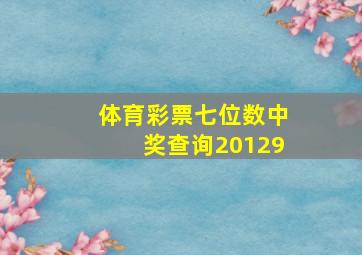 体育彩票七位数中奖查询20129